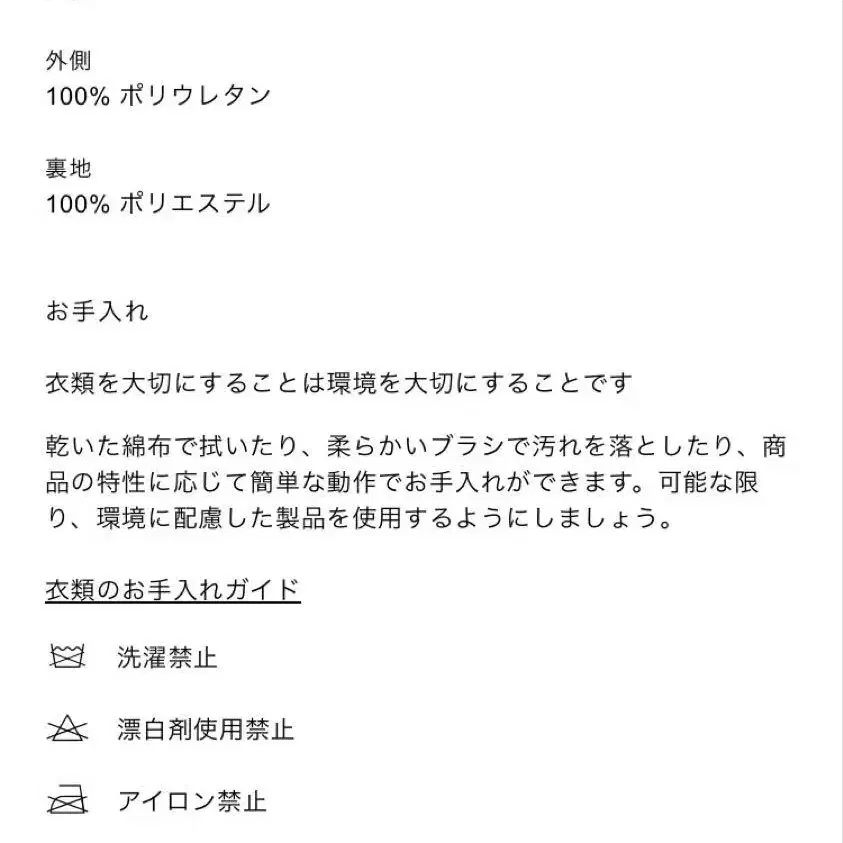 外側
100% ポリウレタン

裏地
100% ポリエステル

お手入れ

衣類を大切にすることは環境を大切にすることです

乾いた綿布で拭いたり、柔らかいブラシで汚れを落としたり、商品の特性に応じて簡単な動作でお手入れができます。可能な限り、環境に配慮した製品を使用するようにしましょう。

衣類のお手入れガイド

洗濯禁止

漂白剤使用禁止

アイロン禁止